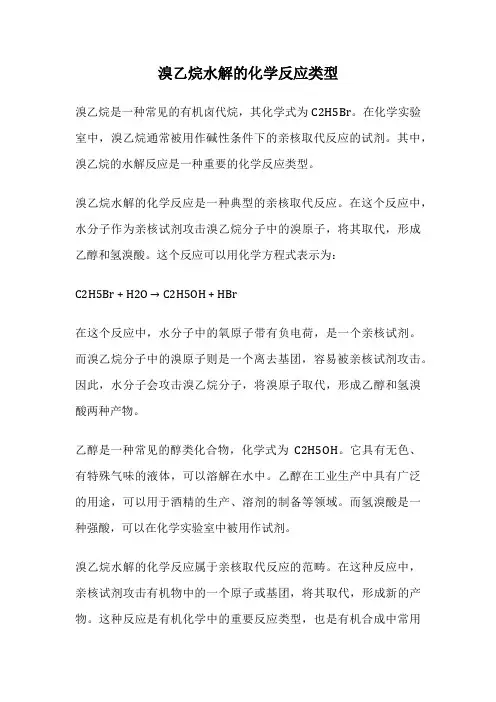 溴乙烷水解的化学反应类型

溴乙烷是一种常见的有机卤代烷，其化学式为 C2H5Br。在化学实验室中，溴乙烷通常被用作碱性条件下的亲核取代反应的试剂。其中，溴乙烷的水解反应是一种重要的化学反应类型。

溴乙烷水解的化学反应是一种典型的亲核取代反应。在这个反应中，水分子作为亲核试剂攻击溴乙烷分子中的溴原子，将其取代，形成乙醇和氢溴酸。这个反应可以用化学方程式表示为：

C2H5Br + H2O → C2H5OH + HBr

在这个反应中，水分子中的氧原子带有负电荷，是一个亲核试剂。而溴乙烷分子中的溴原子则是一个离去基团，容易被亲核试剂攻击。因此，水分子会攻击溴乙烷分子，将溴原子取代，形成乙醇和氢溴酸两种产物。

乙醇是一种常见的醇类化合物，化学式为 C2H5OH。它具有无色、有特殊气味的液体，可以溶解在水中。乙醇在工业生产中具有广泛的用途，可以用于酒精的生产、溶剂的制备等领域。而氢溴酸是一种强酸，可以在化学实验室中被用作试剂。

溴乙烷水解的化学反应属于亲核取代反应的范畴。在这种反应中，亲核试剂攻击有机物中的一个原子或基团，将其取代，形成新的产物。这种反应是有机化学中的重要反应类型，也是有机合成中常用